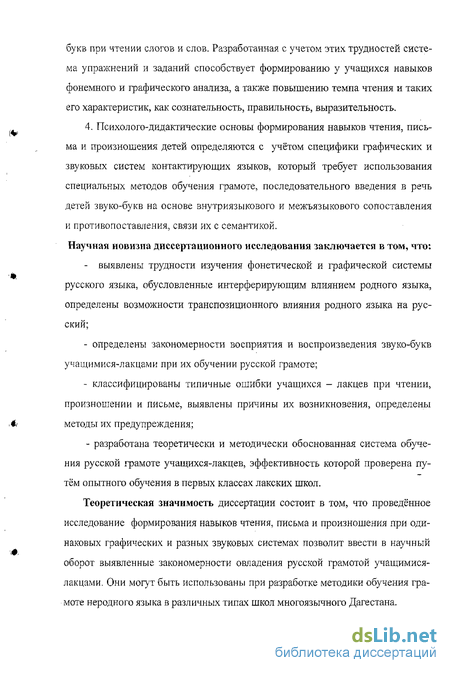 букв при чтении слогов и слов. Разработанная с учетом этих трудностей система упражнений и заданий способствует формированию у учащихся навыков фонемного и графического анализа, а также повышению темпа чтения и таких его характеристик, как сознательность, правильность, выразительность.

4. Психолого-дидактические основы формирования навыков чтения, письма и произношения детей определяются с учётом специфики графических и звуковых систем контактирующих языков, который требует использования специальных методов обучения грамоте, последовательного введения в речь детей звуко-букв на основе внутриязыкового и межъязыкового сопоставления и противопоставления, связи их с семантикой.

Научная новизна диссертационного исследования заключается в том, что:

- выявлены трудности изучения фонетической и графической системы русского языка, обусловленные интерферирующим влиянием родного языка, определены возможности транспозиционного влияния родного языка на русский;

- определены закономерности восприятия и воспроизведения звуко-букв учащимися-лакцами при их обучении русской грамоте;

- классифицированы типичные ошибки учащихся – лакцев при чтении, произношении и письме, выявлены причины их возникновения, определены методы их предупреждения;

- разработана теоретически и методически обоснованная система обучения русской грамоте учащихся-лакцев, эффективность которой проверена путём опытного обучения в первых классах лакских школ.

Теоретическая значимость диссертации состоит в том, что проведённое исследование формирования навыков чтения, письма и произношения при одинаковых графических и разных звуковых системах позволит ввести в научный оборот выявленные закономерности овладения русской грамотой учащимися-лакцами. Они могут быть использованы при разработке методики обучения грамоте неродного языка в различных типах школ многоязычного Дагестана.

dsLib.net
библиотека диссертаций